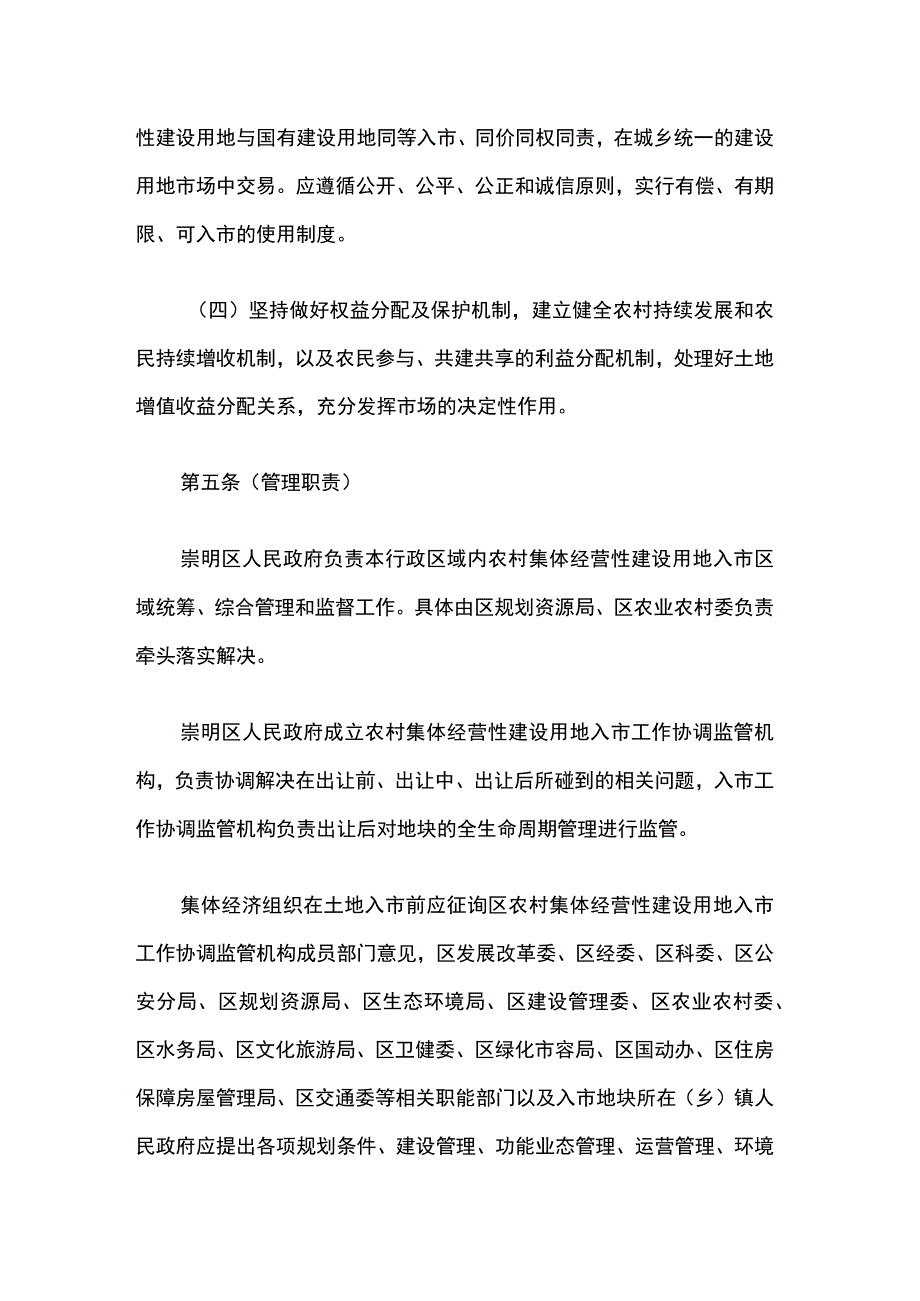 性建设用地与国有建设用地同等入市、同价同权同责，在城乡统一的建设用地市场中交易。应遵循公开、公平、公正和诚信原则，实行有偿、有期限、可入市的使用制度。

（四）坚持做好权益分配及保护机制，建立健全农村持续发展和农民持续增收机制，以及农民参与、共建共享的利益分配机制，处理好土地增值收益分配关系，充分发挥市场的决定性作用。

第五条（管理职责）

崇明区人民政府负责本行政区域内农村集体经营性建设用地入市区域统筹、综合管理和监督工作。具体由区规划资源局、区农业农村委负责牵头落实解决。

崇明区人民政府成立农村集体经营性建设用地入市工作协调监管机构，负责协调解决在出让前、出让中、出让后所碰到的相关问题，入市工作协调监管机构负责出让后对地块的全生命周期管理进行监管。

集体经济组织在土地入市前应征询区农村集体经营性建设用地入市工作协调监管机构成员部门意见，区发展改革委、区经委、区科委、区公安分局、区规划资源局、区生态环境局、区建设管理委、区农业农村委、区水务局、区文化旅游局、区卫健委、区绿化市容局、区国动办、区住房保障房屋管理局、区交通委等相关职能部门以及入市地块所在（乡）镇人民政府应提出各项规划条件、建设管理、功能业态管理、运营管理、环境